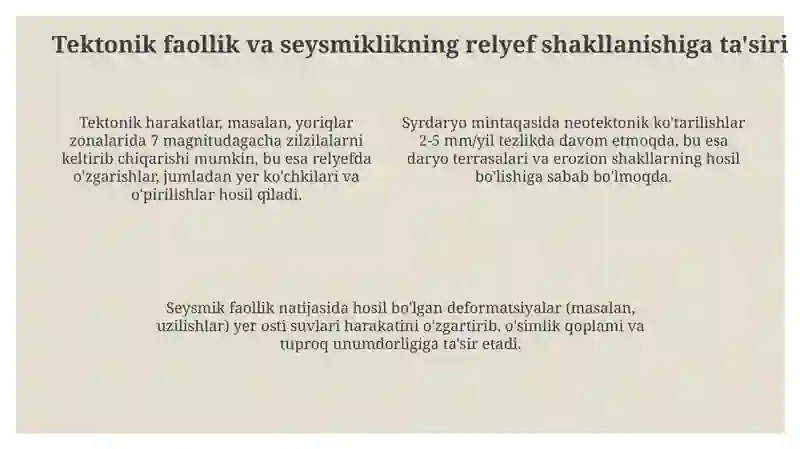 Tektonik faollik va seysmiklikning relyef shakllanishiga ta'siri

Tektonik harakatlar, masalan, yoriqlar zonalarida 7 magnitudagacha zilzilalarni keltirib chiqarishi mumkin, bu esa relyefda o'zgarishlar, jumladan yer ko'chkilari va o'pirilishlar hosil qiladi.

Syrdaryo mintaqasida neotektonik ko'tarilishlar 2-5 mm/yil tezlikda davom etmoqda, bu esa daryo terrasalari va erozion shakllarning hosil bo'lishiga sabab bo'lmoqda.

Seysmik faollik natijasida hosil bo'lgan deformatsiyalar (masalan, uzilishlar) yer osti suvlari harakatini o'zgartirib, o'simlik qoplami va tuproq unumdorligiga ta'sir etadi.